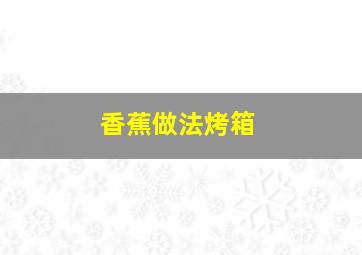 香蕉做法烤箱